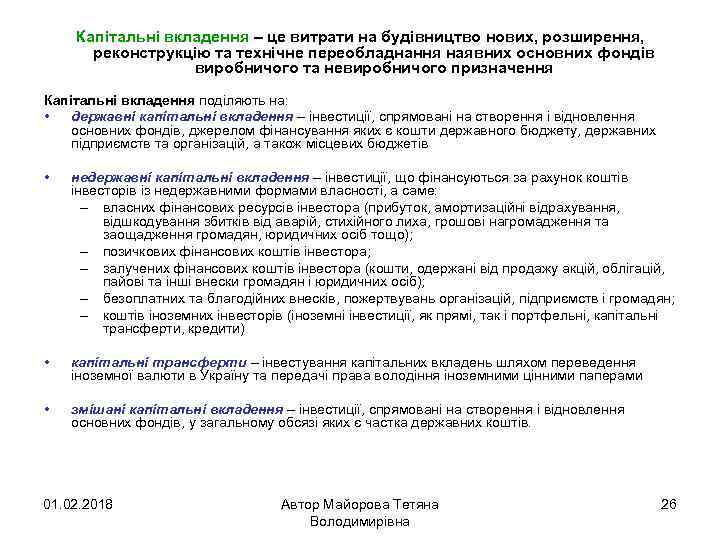 Капітальні вкладення – це витрати на будівництво нових, розширення, реконструкцію та технічне переобладнання наявних основних фондів виробничого та невиробничого призначення

Капітальні вкладення поділяють на:
• державні капітальні вкладення – інвестиції, спрямовані на створення і відновлення основних фондів, джерелом фінансування яких є кошти державного бюджету, державних підприємств та організацій, а також місцевих бюджетів

• недержавні капітальні вкладення – інвестиції, що фінансуються за рахунок коштів інвесторів із недержавними формами власності, а саме:
– власних фінансових ресурсів інвестора (прибуток, амортизаційні відрахування, відшкодування збитків від аварій, стихійного лиха, грошові нагромадження та заощадження громадян, юридичних осіб тощо);
– позичкових фінансових коштів інвестора;
– залучених фінансових коштів інвестора (кошти, одержані від продажу акцій, облігацій, пайові та інші внески громадян і юридичних осіб);
– безоплатних та благодійних внесків, пожертвувань організацій, підприємств і громадян;
– коштів іноземних інвесторів (іноземні інвестиції, як прямі, так і портфельні, капітальні трансферти, кредити)

• капітальні трансферти – інвестування капітальних вкладень шляхом переведення іноземної валюти в Україну та передачі права володіння іноземними цінними паперами

• змішані капітальні вкладення – інвестиції, спрямовані на створення і відновлення основних фондів, у загальному обсязі яких є частка державних коштів.

01.02.2018

Автор Майорова Тетяна Володимирівна

26